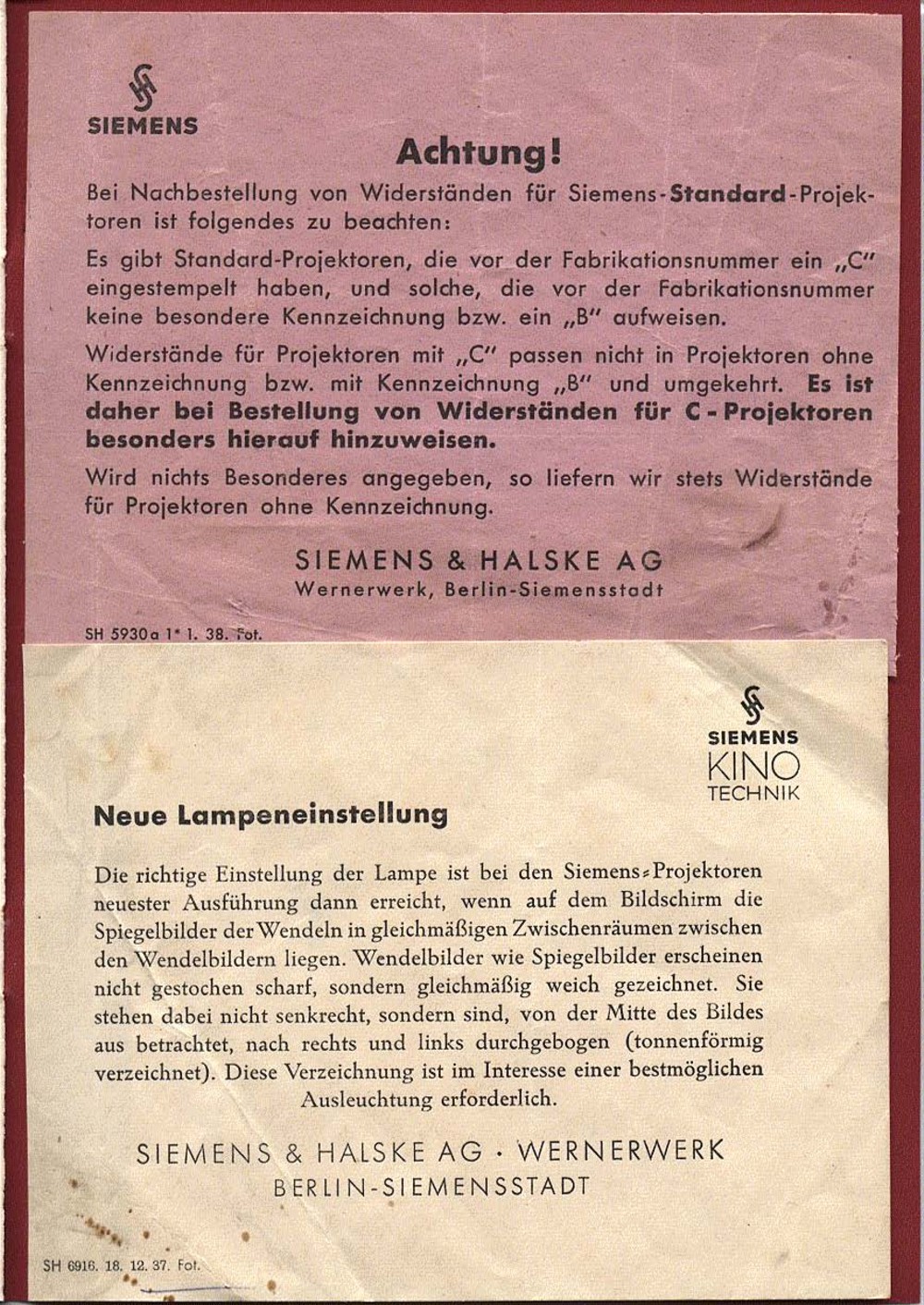 SIEMENS

Achtung!

Bei Nachbestellung von Widerständen für Siemens-Standard-Projektoren ist folgendes zu beachten:

Es gibt Standard-Projektoren, die vor der Fabrikationsnummer ein „C" eingestempelt haben, und solche, die vor der Fabrikationsnummer keine besondere Kennzeichnung bzw. ein „B" aufweisen.

Widerstände für Projektoren mit „C" passen nicht in Projektoren ohne Kennzeichnung bzw. mit Kennzeichnung „B" und umgekehrt. Es ist daher bei Bestellung von Widerständen für C-Projektoren besonders hierauf hinzuweisen.

Wird nichts Besonderes angegeben, so liefern wir stets Widerstände für Projektoren ohne Kennzeichnung.

SIEMENS & HALSKE AG
Wernerwerk, Berlin-Siemensstadt

SH 5930a 1* 1. 38. Fot.

SIEMENS
KINO
TECHNIK

Neue Lampeneinstellung

Die richtige Einstellung der Lampe ist bei den Siemens-Projektoren neuester Ausführung dann erreicht, wenn auf dem Bildschirm die Spiegelbilder der Wendeln in gleichmäßigen Zwischenräumen zwischen den Wendelbildern liegen. Wendelbilder wie Spiegelbilder erscheinen nicht gestochen scharf, sondern gleichmäßig weich gezeichnet. Sie stehen dabei nicht senkrecht, sondern sind, von der Mitte des Bildes aus betrachtet, nach rechts und links durchgebogen (tonnenförmig verzeichnet). Diese Verzeichnung ist im Interesse einer bestmöglichen Ausleuchtung erforderlich.

SIEMENS & HALSKE AG · WERNERWERK
BERLIN-SIEMENSSTADT

SH 6916. 18. 12. 37. Fot.